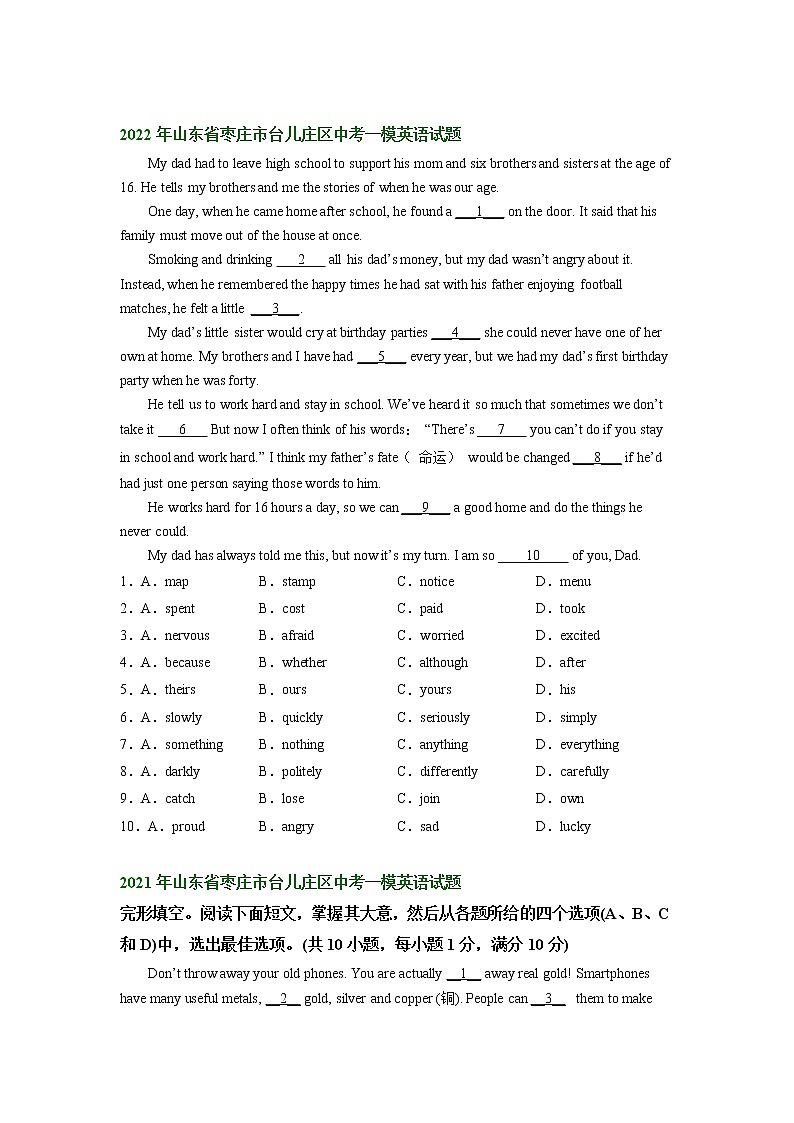 2022 年山东省枣庄市台儿庄区中考一模英语试题

My dad had to leave high school to support his mom and six brothers and sisters at the age of 16. He tells my brothers and me the stories of when he was our age.

One day, when he came home after school, he found a ___1___ on the door. It said that his family must move out of the house at once.

Smoking and drinking ___2___ all his dad's money, but my dad wasn't angry about it. Instead, when he remembered the happy times he had sat with his father enjoying football matches, he felt a little ___3___.

My dad's little sister would cry at birthday parties ___4___ she could never have one of her own at home. My brothers and I have had ___5___ every year, but we had my dad's first birthday party when he was forty.

He tell us to work hard and stay in school. We've heard it so much that sometimes we don't take it ___6___ But now I often think of his words: "There's ___7___ you can't do if you stay in school and work hard." I think my father's fate（命运） would be changed ___8___ if he'd had just one person saying those words to him.

He works hard for 16 hours a day, so we can ___9___ a good home and do the things he never could.

My dad has always told me this, but now it's my turn. I am so ___10___ of you, Dad.

1．A．map B．stamp C．notice D．menu
2．A．spent B．cost C．paid D．took
3．A．nervous B．afraid C．worried D．excited
4．A．because B．whether C．although D．after
5．A．theirs B．ours C．yours D．his
6．A．slowly B．quickly C．seriously D．simply
7．A．something B．nothing C．anything D．everything
8．A．darkly B．politely C．differently D．carefully
9．A．catch B．lose C．join D．own
10．A．proud B．angry C．sad D．lucky

2021 年山东省枣庄市台儿庄区中考一模英语试题

完形填空。阅读下面短文，掌握其大意，然后从各题所给的四个选项(A、B、C 和 D)中，选出最佳选项。(共 10 小题，每小题 1 分，满分 10 分)

Don't throw away your old phones. You are actually __1__ away real gold! Smartphones have many useful metals, __2__ gold, silver and copper (铜). People can __3__ them to make